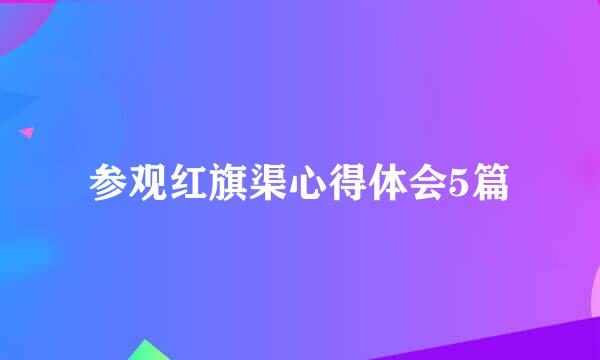 参观红旗渠心得体会5篇